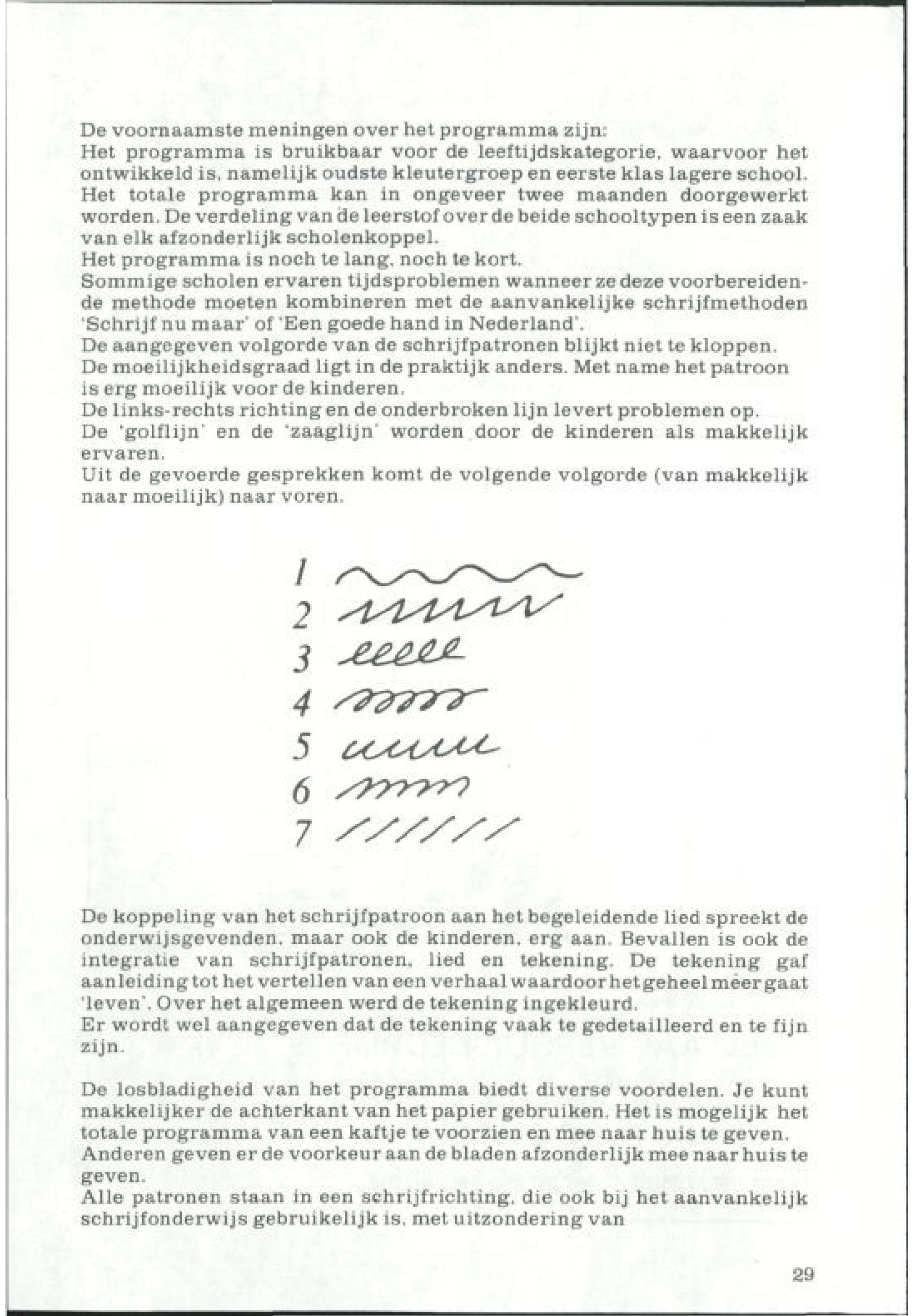 De voornaamste meningen over het programma zijn:
Het programma is bruikbaar voor de leeftijdskategorie, waarvoor het ontwikkeld is, namelijk oudste kleutergroep en eerste klas lagere school.
Het totale programma kan in ongeveer twee maanden doorgewerkt worden. De verdeling van de leerstof over de beide schooltypen is een zaak van elk afzonderlijk scholenkoppel.
Het programma is noch te lang, noch te kort.
Sommige scholen ervaren tijdsproblemen wanneer ze deze voorbereidende methode moeten kombineren met de aanvankelijke schrijfmethoden 'Schrijf nu maar' of 'Een goede hand in Nederland'.
De aangegeven volgorde van de schrijfpatronen blijkt niet te kloppen.
De moeilijkheidsgraad ligt in de praktijk anders. Met name het patroon is erg moeilijk voor de kinderen.
De links-rechts richting en de onderbroken lijn levert problemen op.
De 'golflijn' en de 'zaaglijn' worden door de kinderen als makkelijk ervaren.
Uit de gevoerde gesprekken komt de volgende volgorde (van makkelijk naar moeilijk) naar voren.

1
2
3
4
5
6
7

De koppeling van het schrijfpatroon aan het begeleidende lied spreekt de onderwijsgevenden, maar ook de kinderen, erg aan. Bevallen is ook de integratie van schrijfpatronen, lied en tekening. De tekening gaf aanleiding tot het vertellen van een verhaal waardoor het geheel meer gaat 'leven'. Over het algemeen werd de tekening ingekleurd.
Er wordt wel aangegeven dat de tekening vaak te gedetailleerd en te fijn zijn.

De losbladigheid van het programma biedt diverse voordelen. Je kunt makkelijker de achterkant van het papier gebruiken. Het is mogelijk het totale programma van een kaftje te voorzien en mee naar huis te geven.
Anderen geven er de voorkeur aan de bladen afzonderlijk mee naar huis te geven.
Alle patronen staan in een schrijfrichting, die ook bij het aanvankelijk schrijfonderwijs gebruikelijk is, met uitzondering van

29